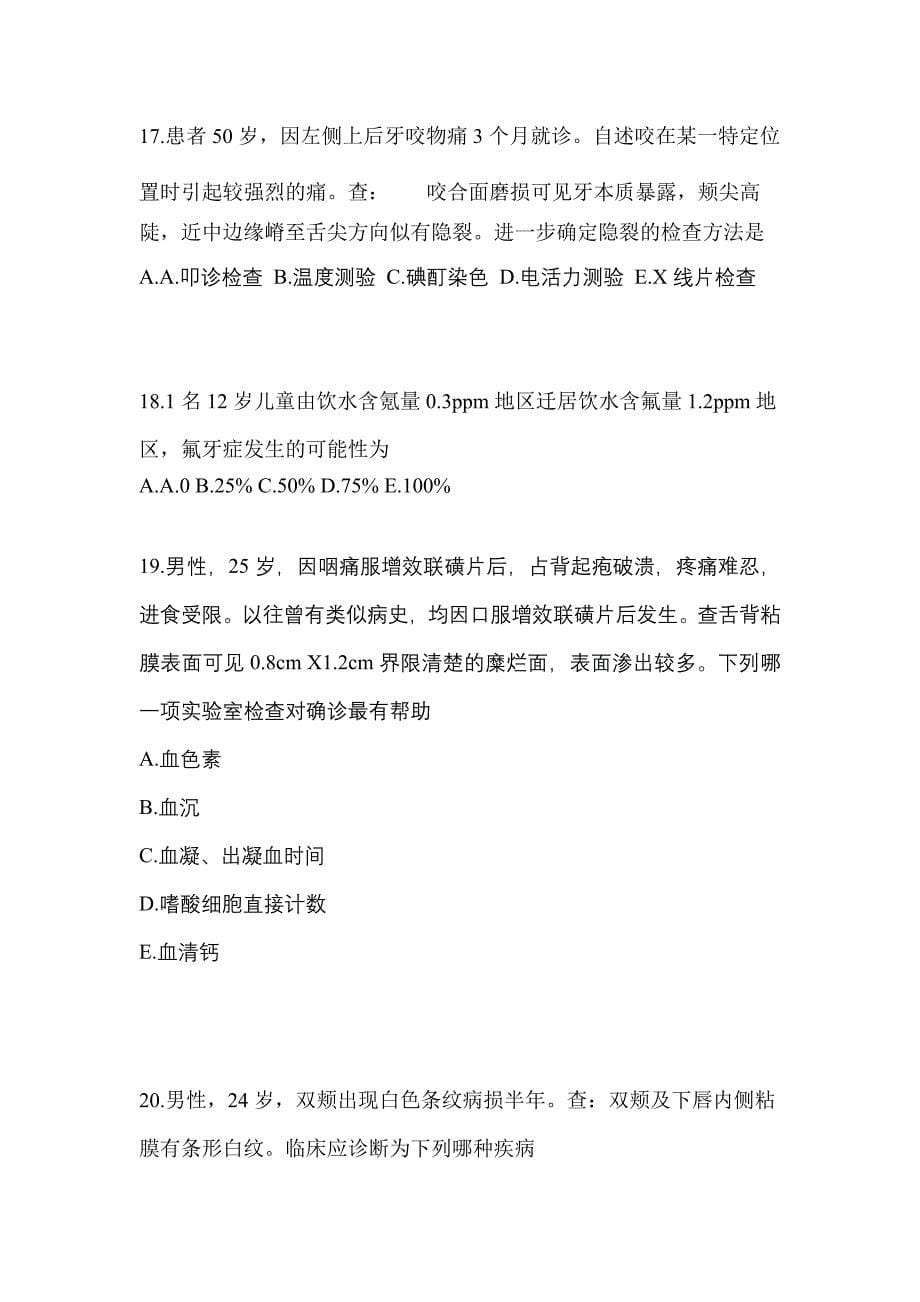 17.患者 50 岁，因左侧上后牙咬物痛 3 个月就诊。自述咬在某一特定位置时引起较强烈的痛。查：　　咬合面磨损可见牙本质暴露，颊尖高陡，近中边缘嵴至舌尖方向似有隐裂。进一步确定隐裂的检查方法是
A.A.叩诊检查 B.温度测验 C.碘酊染色 D.电活力测验 E.X 线片检查

18.1 名 12 岁儿童由饮水含氪量 0.3ppm 地区迁居饮水含氟量 1.2ppm 地区，氟牙症发生的可能性为
A.A.0 B.25% C.50% D.75% E.100%

19.男性，25 岁，因咽痛服增效联磺片后，占背起疱破溃，疼痛难忍，进食受限。以往曾有类似病史，均因口服增效联磺片后发生。查舌背粘膜表面可见 0.8cm X1.2cm 界限清楚的糜烂面，表面渗出较多。下列哪一项实验室检查对确诊最有帮助
A.血色素
B.血沉
C.血凝、出凝血时间
D.嗜酸细胞直接计数
E.血清钙

20.男性，24 岁，双颊出现白色条纹病损半年。查：双颊及下唇内侧粘膜有条形白纹。临床应诊断为下列哪种疾病